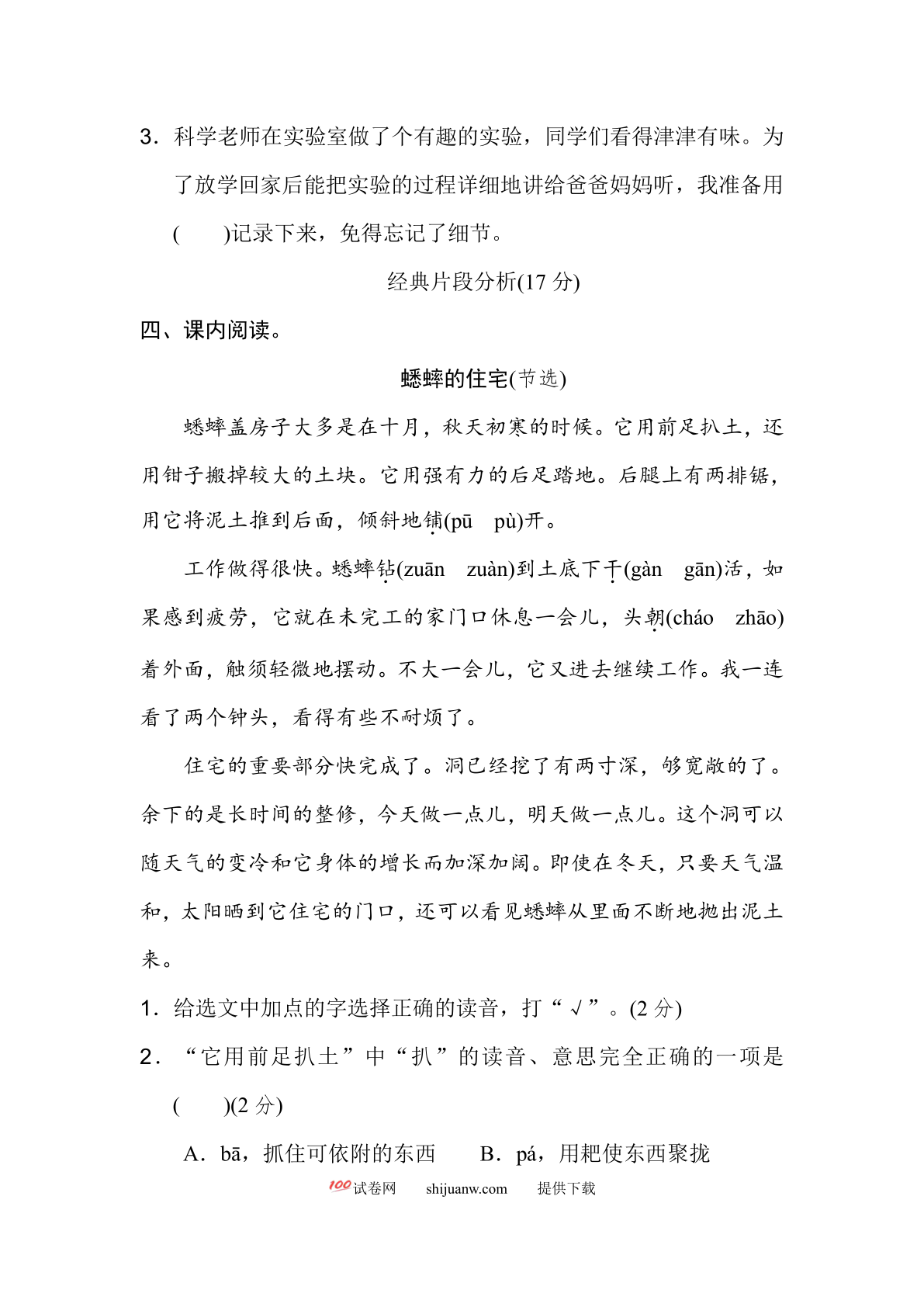 3．科学老师在实验室做了个有趣的实验，同学们看得津津有味。为了放学回家后能把实验的过程详细地讲给爸爸妈妈听，我准备用(　　)记录下来，免得忘记了细节。

经典片段分析(17 分)

四、课内阅读。

蟋蟀的住宅(节选)

蟋蟀盖房子大多是在十月，秋天初寒的时候。它用前足扒土，还用钳子搬掉较大的土块。它用强有力的后足踏地。后腿上有两排锯，用它将泥土推到后面，倾斜地铺(pū　pù)开。

工作做得很快。蟋蟀钻(zuān　zuàn)到土底下干(gàn　gān)活，如果感到疲劳，它就在未完工的家门口休息一会儿，头朝(cháo　zhāo)着外面，触须轻微地摆动。不大一会儿，它又进去继续工作。我一连看了两个钟头，看得有些不耐烦了。

住宅的重要部分快完成了。洞已经挖了有两寸深，够宽敞的了。余下的是长时间的整修，今天做一点儿，明天做一点儿。这个洞可以随天气的变冷和它身体的增长而加深加阔。即使在冬天，只要天气温和，太阳晒到它住宅的门口，还可以看见蟋蟀从里面不断地抛出泥土来。

1．给选文中加点的字选择正确的读音，打“√”。(2 分)

2．“它用前足扒土”中“扒”的读音、意思完全正确的一项是(　　)(2 分)

A．bā，抓住可依附的东西　　B．pá，用耙使东西聚拢

100试卷网　shijuanw.com　提供下载